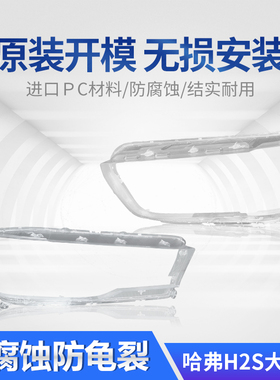 原装开模 无损安装

进口ＰＣ材料/防腐蚀/结实耐用

腐蚀防龟裂

哈弗H2S大